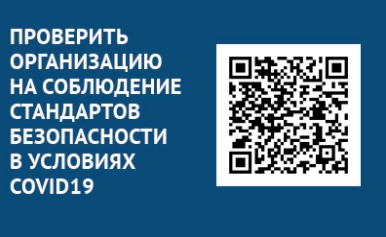 ПРОВЕРИТЬ ОРГАНИЗАЦИЮ НА СОБЛЮДЕНИЕ СТАНДАРТОВ БЕЗОПАСНОСТИ В УСЛОВИЯХ COVID19